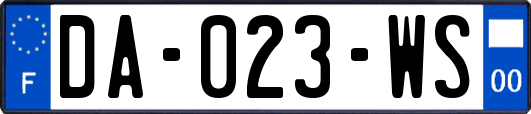 F

DA-023-WS

00